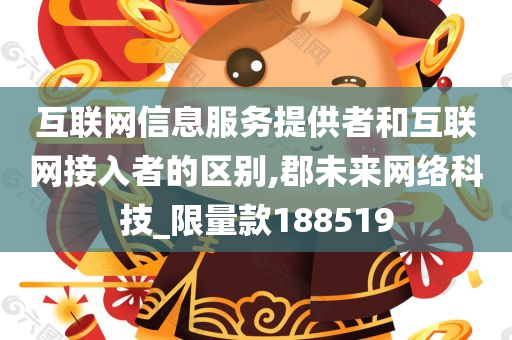 互联网信息服务提供者和互联网接入者的区别,郡未来网络科技_限量款188519